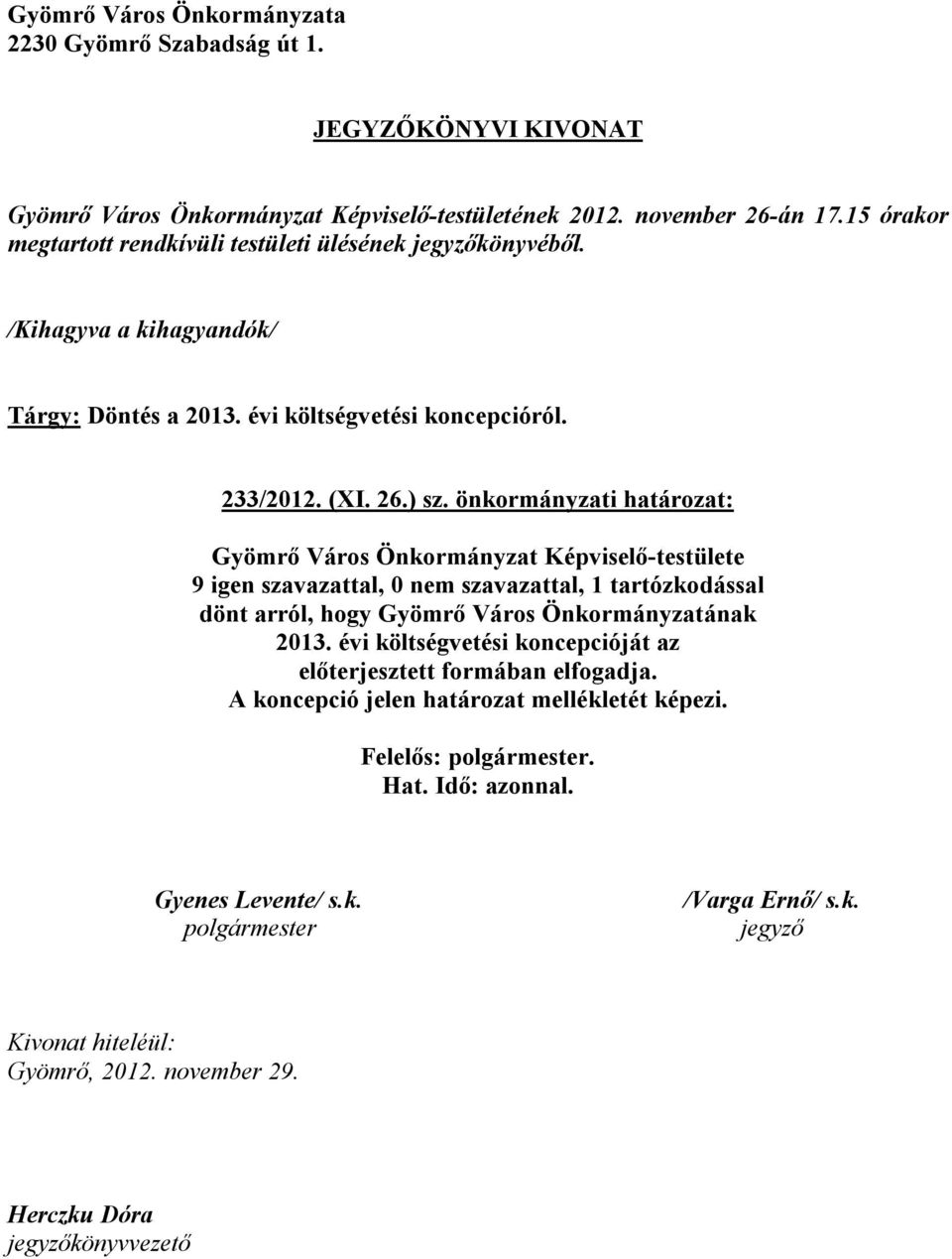 Gyömrő Város Önkormányzata
2230 Gyömrő Szabadság út 1.

JEGYZŐKÖNYVI KIVONAT

Gyömrő Város Önkormányzat Képviselő-testületének 2012. november 26-án 17.15 órakor megtartott rendkívüli testületi ülésének jegyzőkönyvéből.

/Kihagyva a kihagyandók/

Tárgy: Döntés a 2013. évi költségvetési koncepcióról.

233/2012. (XI. 26.) sz. önkormányzati határozat:

Gyömrő Város Önkormányzat Képviselő-testülete 9 igen szavazattal, 0 nem szavazattal, 1 tartózkodással dönt arról, hogy Gyömrő Város Önkormányzatának 2013. évi költségvetési koncepcióját az előterjesztett formában elfogadja. A koncepció jelen határozat mellékletét képezi.

Felelős: polgármester.
Hat. Idő: azonnal.

Gyenes Levente/ s.k.
polgármester

/Varga Ernő/ s.k.
jegyző

Kivonat hiteléül:
Gyömrő, 2012. november 29.

Herczku Dóra
jegyzőkönyvvezető